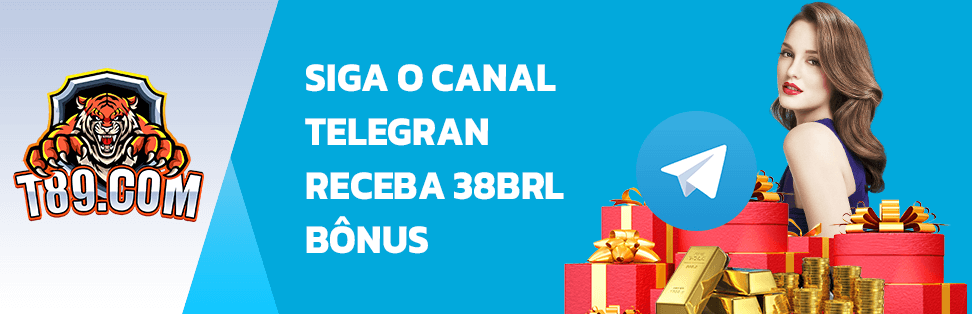 T89.COM

SIGA O CANAL TELEGRAN RECEBA 38BRL BÔNUS